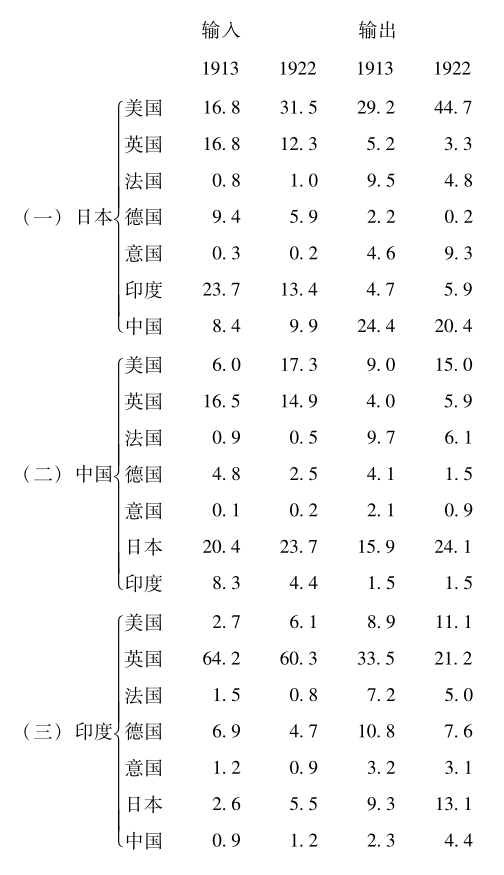 | | | 输入 | | 输出 | |
|---|---|---|---|---|---|
| | | 1913 | 1922 | 1913 | 1922 |
| （一）日本 | 美国 | 16.8 | 31.5 | 29.2 | 44.7 |
| | 英国 | 16.8 | 12.3 | 5.2 | 3.3 |
| | 法国 | 0.8 | 1.0 | 9.5 | 4.8 |
| | 德国 | 9.4 | 5.9 | 2.2 | 0.2 |
| | 意国 | 0.3 | 0.2 | 4.6 | 9.3 |
| | 印度 | 23.7 | 13.4 | 4.7 | 5.9 |
| | 中国 | 8.4 | 9.9 | 24.4 | 20.4 |
| （二）中国 | 美国 | 6.0 | 17.3 | 9.0 | 15.0 |
| | 英国 | 16.5 | 14.9 | 4.0 | 5.9 |
| | 法国 | 0.9 | 0.5 | 9.7 | 6.1 |
| | 德国 | 4.8 | 2.5 | 4.1 | 1.5 |
| | 意国 | 0.1 | 0.2 | 2.1 | 0.9 |
| | 日本 | 20.4 | 23.7 | 15.9 | 24.1 |
| | 印度 | 8.3 | 4.4 | 1.5 | 1.5 |
| （三）印度 | 美国 | 2.7 | 6.1 | 8.9 | 11.1 |
| | 英国 | 64.2 | 60.3 | 33.5 | 21.2 |
| | 法国 | 1.5 | 0.8 | 7.2 | 5.0 |
| | 德国 | 6.9 | 4.7 | 10.8 | 7.6 |
| | 意国 | 1.2 | 0.9 | 3.2 | 3.1 |
| | 日本 | 2.6 | 5.5 | 9.3 | 13.1 |
| | 中国 | 0.9 | 1.2 | 2.3 | 4.4 |